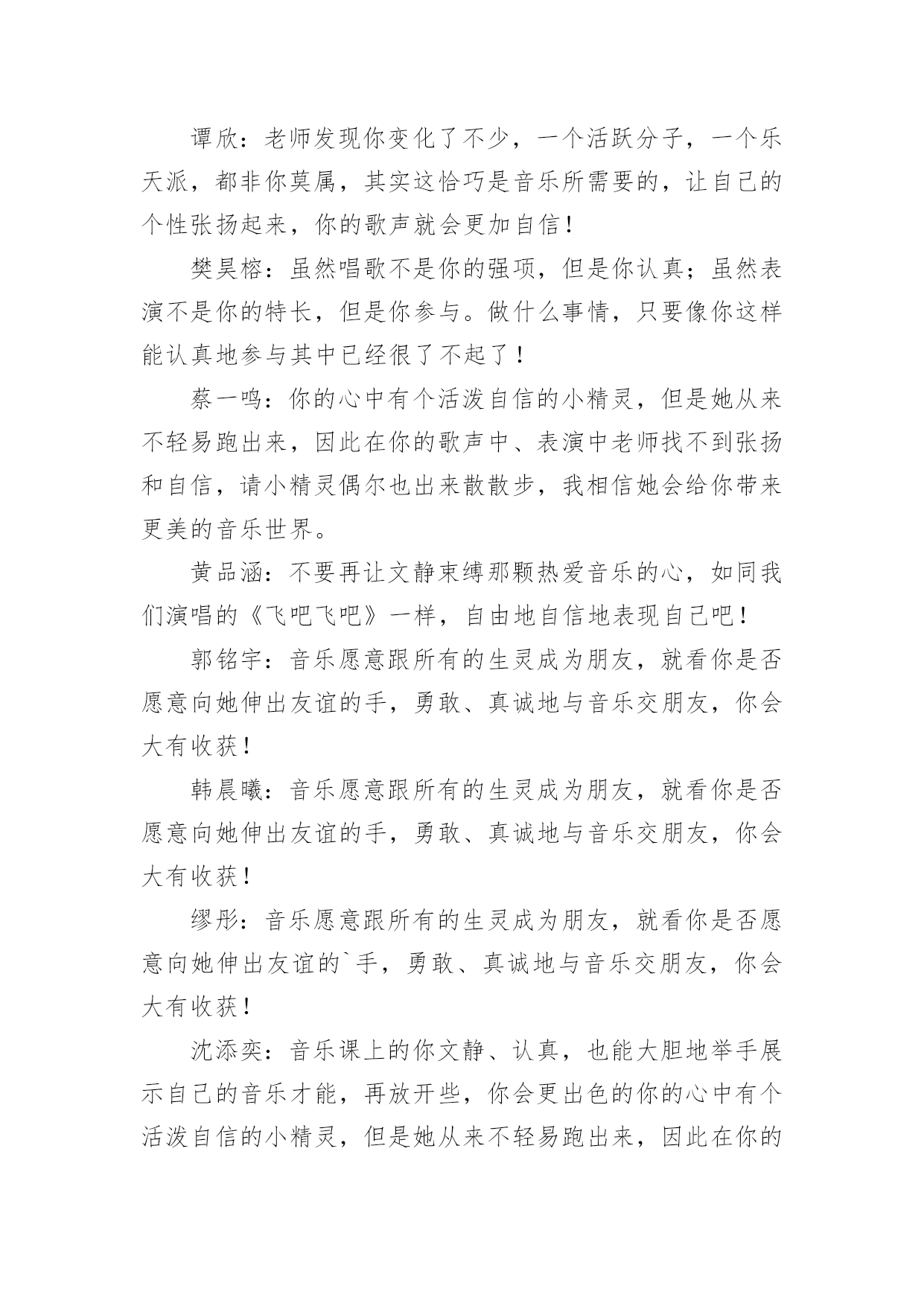 谭欣：老师发现你变化了不少，一个活跃分子，一个乐天派，都非你莫属，其实这恰巧是音乐所需要的，让自己的个性张扬起来，你的歌声就会更加自信！

樊昊榕：虽然唱歌不是你的强项，但是你认真；虽然表演不是你的特长，但是你参与。做什么事情，只要像你这样能认真地参与其中已经很了不起了！

蔡一鸣：你的心中有个活泼自信的小精灵，但是她从来不轻易跑出来，因此在你的歌声中、表演中老师找不到张扬和自信，请小精灵偶尔也出来散散步，我相信她会给你带来更美的音乐世界。

黄品涵：不要再让文静束缚那颗热爱音乐的心，如同我们演唱的《飞吧飞吧》一样，自由地自信地表现自己吧！

郭铭宇：音乐愿意跟所有的生灵成为朋友，就看你是否愿意向她伸出友谊的手，勇敢、真诚地与音乐交朋友，你会大有收获！

韩晨曦：音乐愿意跟所有的生灵成为朋友，就看你是否愿意向她伸出友谊的手，勇敢、真诚地与音乐交朋友，你会大有收获！

缪彤：音乐愿意跟所有的生灵成为朋友，就看你是否愿意向她伸出友谊的`手，勇敢、真诚地与音乐交朋友，你会大有收获！

沈添奕：音乐课上的你文静、认真，也能大胆地举手展示自己的音乐才能，再放开些，你会更出色的你的心中有个活泼自信的小精灵，但是她从来不轻易跑出来，因此在你的